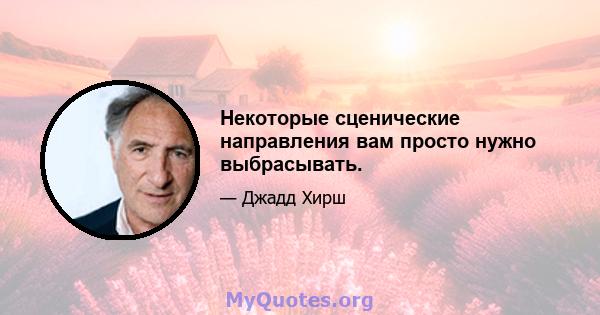 Некоторые сценические направления вам просто нужно выбрасывать.

— Джадд Хирш

MyQuotes.org